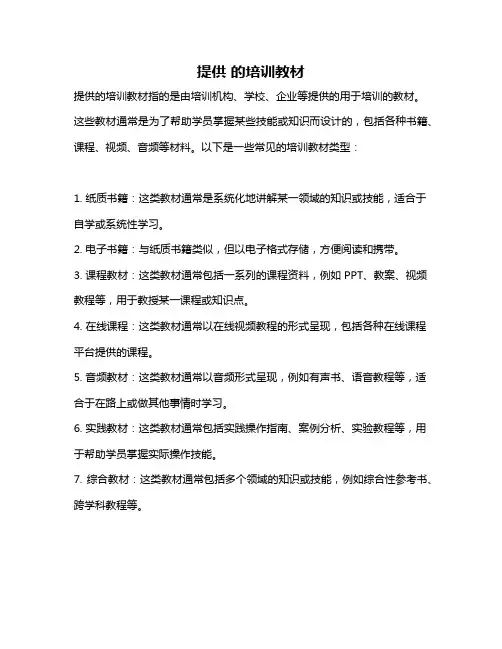 提供 的培训教材

提供的培训教材指的是由培训机构、学校、企业等提供的用于培训的教材。这些教材通常是为了帮助学员掌握某些技能或知识而设计的，包括各种书籍、课程、视频、音频等材料。以下是一些常见的培训教材类型：

1. 纸质书籍：这类教材通常是系统化地讲解某一领域的知识或技能，适合于自学或系统性学习。

2. 电子书籍：与纸质书籍类似，但以电子格式存储，方便阅读和携带。

3. 课程教材：这类教材通常包括一系列的课程资料，例如 PPT、教案、视频教程等，用于教授某一课程或知识点。

4. 在线课程：这类教材通常以在线视频教程的形式呈现，包括各种在线课程平台提供的课程。

5. 音频教材：这类教材通常以音频形式呈现，例如有声书、语音教程等，适合于在路上或做其他事情时学习。

6. 实践教材：这类教材通常包括实践操作指南、案例分析、实验教程等，用于帮助学员掌握实际操作技能。

7. 综合教材：这类教材通常包括多个领域的知识或技能，例如综合性参考书、跨学科教程等。